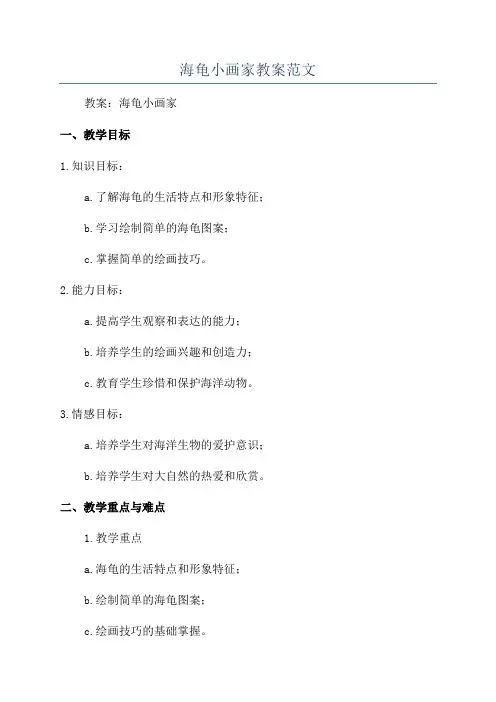 海龟小画家教案范文

教案：海龟小画家

一、教学目标

1.知识目标：

a.了解海龟的生活特点和形象特征；

b.学习绘制简单的海龟图案；

c.掌握简单的绘画技巧。

2.能力目标：

a.提高学生观察和表达的能力；

b.培养学生的绘画兴趣和创造力；

c.教育学生珍惜和保护海洋动物。

3.情感目标：

a.培养学生对海洋生物的爱护意识；

b.培养学生对大自然的热爱和欣赏。

二、教学重点与难点

1.教学重点

a.海龟的生活特点和形象特征；

b.绘制简单的海龟图案；

c.绘画技巧的基础掌握。